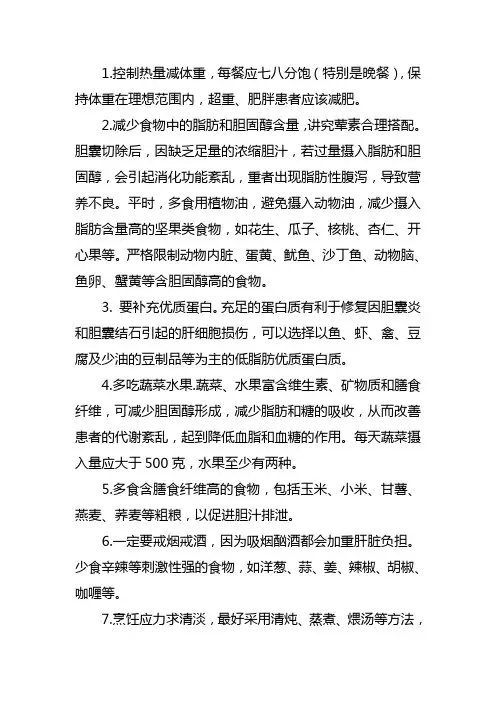 1.控制热量减体重，每餐应七八分饱（特别是晚餐），保持体重在理想范围内，超重、肥胖患者应该减肥。

2.减少食物中的脂肪和胆固醇含量，讲究荤素合理搭配。胆囊切除后，因缺乏足量的浓缩胆汁，若过量摄入脂肪和胆固醇，会引起消化功能紊乱，重者出现脂肪性腹泻，导致营养不良。平时，多食用植物油，避免摄入动物油，减少摄入脂肪含量高的坚果类食物，如花生、瓜子、核桃、杏仁、开心果等。严格限制动物内脏、蛋黄、鱿鱼、沙丁鱼、动物脑、鱼卵、蟹黄等含胆固醇高的食物。

3. 要补充优质蛋白。充足的蛋白质有利于修复因胆囊炎和胆囊结石引起的肝细胞损伤，可以选择以鱼、虾、禽、豆腐及少油的豆制品等为主的低脂肪优质蛋白质。

4.多吃蔬菜水果.蔬菜、水果富含维生素、矿物质和膳食纤维，可减少胆固醇形成，减少脂肪和糖的吸收，从而改善患者的代谢紊乱，起到降低血脂和血糖的作用。每天蔬菜摄入量应大于 500 克，水果至少有两种。

5.多食含膳食纤维高的食物，包括玉米、小米、甘薯、燕麦、荞麦等粗粮，以促进胆汁排泄。

6.一定要戒烟戒酒，因为吸烟酗酒都会加重肝脏负担。少食辛辣等刺激性强的食物，如洋葱、蒜、姜、辣椒、胡椒、咖喱等。

7.烹饪应力求清淡，最好采用清炖、蒸煮、煨汤等方法，